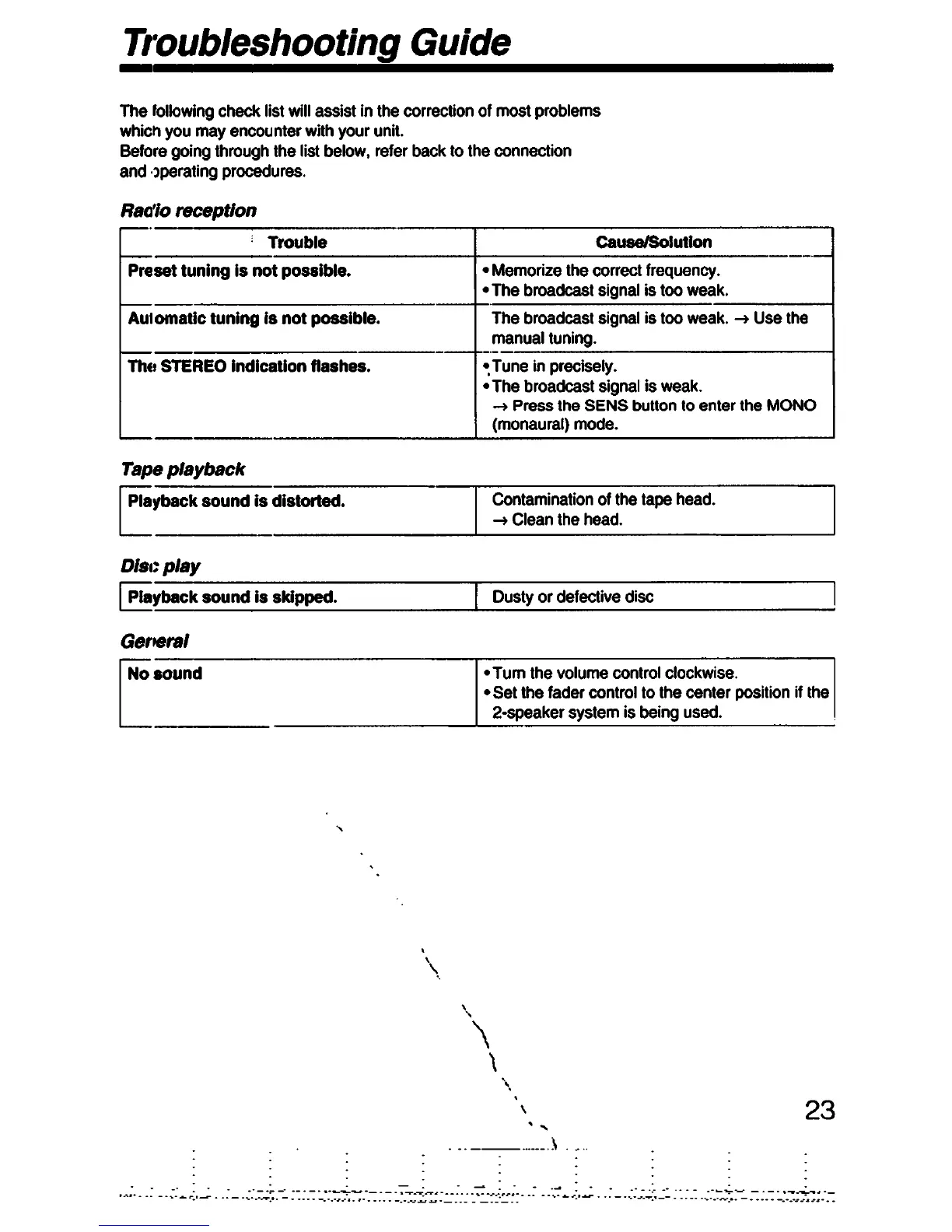 Troubleshooting Guide

The following check list will assist in the correction of most problems which you may encounter with your unit.
Before going through the list below, refer back to the connection and operating procedures.

Radio reception

| Trouble | Cause/Solution |
|---|---|
| Preset tuning is not possible. | • Memorize the correct frequency. • The broadcast signal is too weak. |
| Automatic tuning is not possible. | The broadcast signal is too weak. → Use the manual tuning. |
| The STEREO indication flashes. | • Tune in precisely. • The broadcast signal is weak. → Press the SENS button to enter the MONO (monaural) mode. |

Tape playback

| Playback sound is distorted. | Contamination of the tape head. → Clean the head. |
|---|---|

Disc play

| Playback sound is skipped. | Dusty or defective disc |
|---|---|

General

| No sound | • Turn the volume control clockwise. • Set the fader control to the center position if the 2-speaker system is being used. |
|---|---|

23